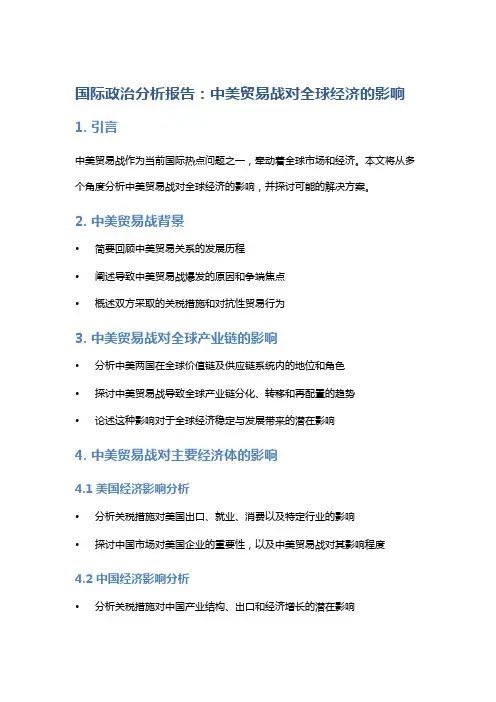 国际政治分析报告：中美贸易战对全球经济的影响

1. 引言

中美贸易战作为当前国际热点问题之一，牵动着全球市场和经济。本文将从多个角度分析中美贸易战对全球经济的影响，并探讨可能的解决方案。

2. 中美贸易战背景

• 简要回顾中美贸易关系的发展历程
• 阐述导致中美贸易战爆发的原因和争端焦点
• 概述双方采取的关税措施和对抗性贸易行为

3. 中美贸易战对全球产业链的影响

• 分析中美两国在全球价值链及供应链系统内的地位和角色
• 探讨中美贸易战导致全球产业链分化、转移和再配置的趋势
• 论述这种影响对于全球经济稳定与发展带来的潜在影响

4. 中美贸易战对主要经济体的影响

4.1 美国经济影响分析

• 分析关税措施对美国出口、就业、消费以及特定行业的影响
• 探讨中国市场对美国企业的重要性，以及中美贸易战对其影响程度

4.2 中国经济影响分析

• 分析关税措施对中国产业结构、出口和经济增长的潜在影响